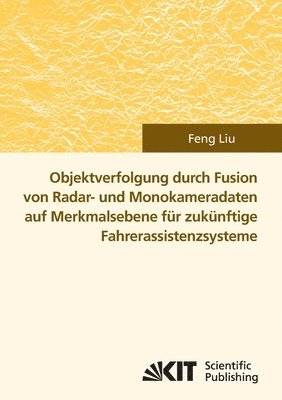 Feng Liu

Objektverfolgung durch Fusion von Radar- und Monokameradaten auf Merkmalsebene für zukünftige Fahrerassistenzsysteme

KIT Scientific Publishing